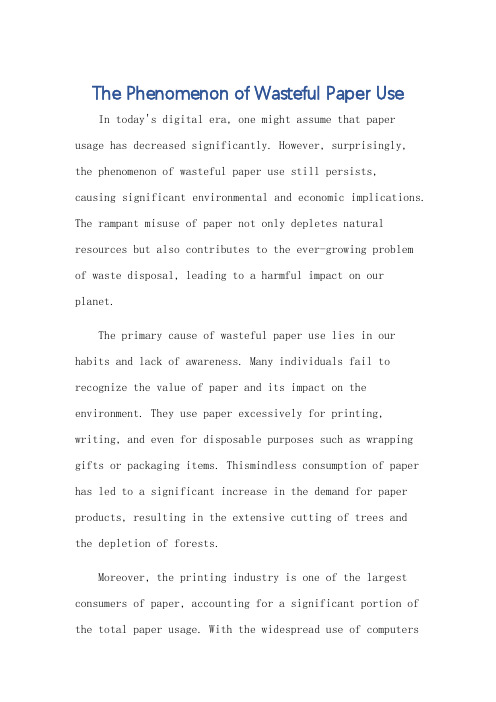 The Phenomenon of Wasteful Paper Use

In today's digital era, one might assume that paper usage has decreased significantly. However, surprisingly, the phenomenon of wasteful paper use still persists, causing significant environmental and economic implications. The rampant misuse of paper not only depletes natural resources but also contributes to the ever-growing problem of waste disposal, leading to a harmful impact on our planet.

The primary cause of wasteful paper use lies in our habits and lack of awareness. Many individuals fail to recognize the value of paper and its impact on the environment. They use paper excessively for printing, writing, and even for disposable purposes such as wrapping gifts or packaging items. Thismindless consumption of paper has led to a significant increase in the demand for paper products, resulting in the extensive cutting of trees and the depletion of forests.

Moreover, the printing industry is one of the largest consumers of paper, accounting for a significant portion of the total paper usage. With the widespread use of computers